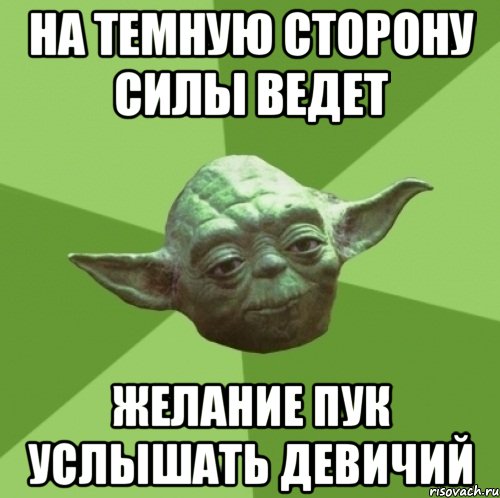 НА ТЕМНУЮ СТОРОНУ СИЛЫ ВЕДЕТ

ЖЕЛАНИЕ ПУК УСЛЫШАТЬ ДЕВИЧИЙ

risovach.ru